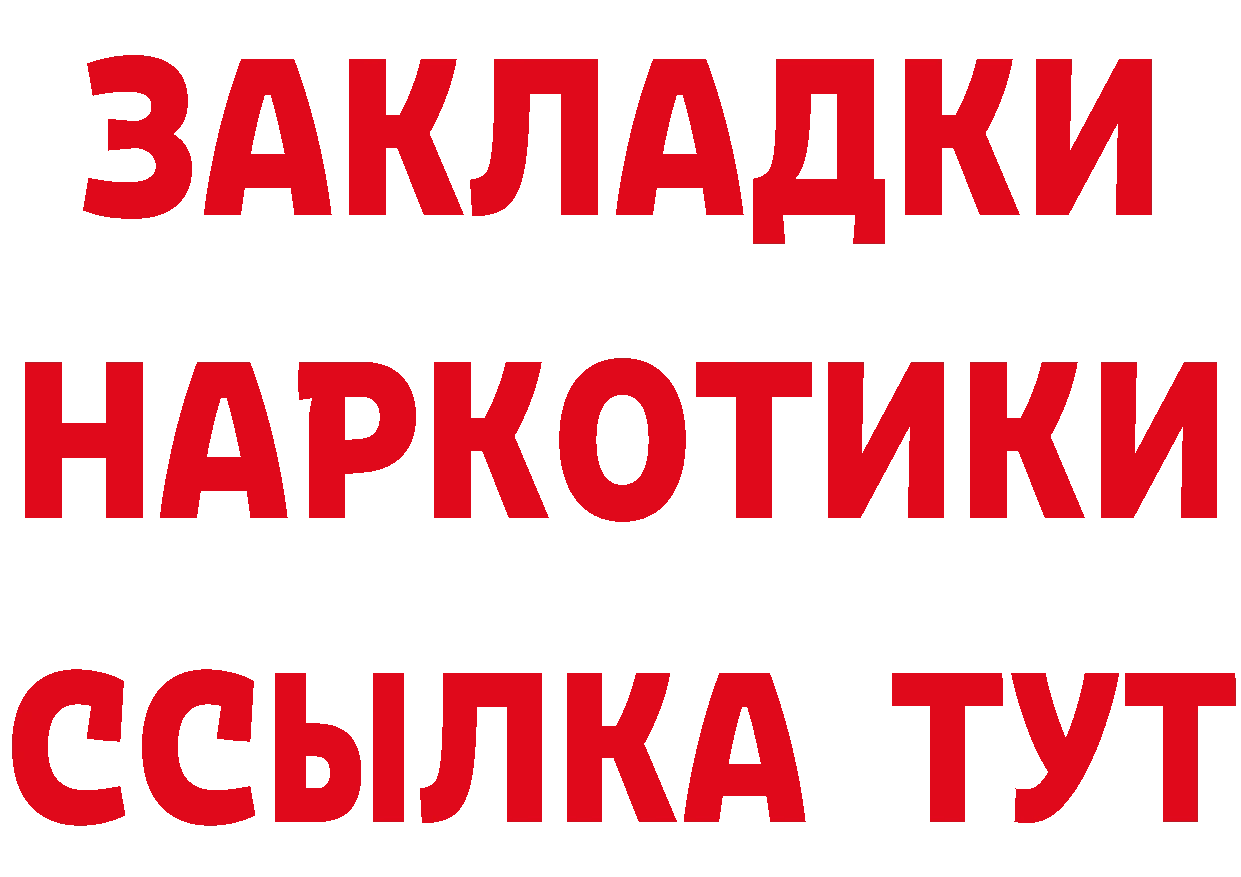 ЗАКЛАДКИ
НАРКОТИКИ
ССЫЛКА ТУТ